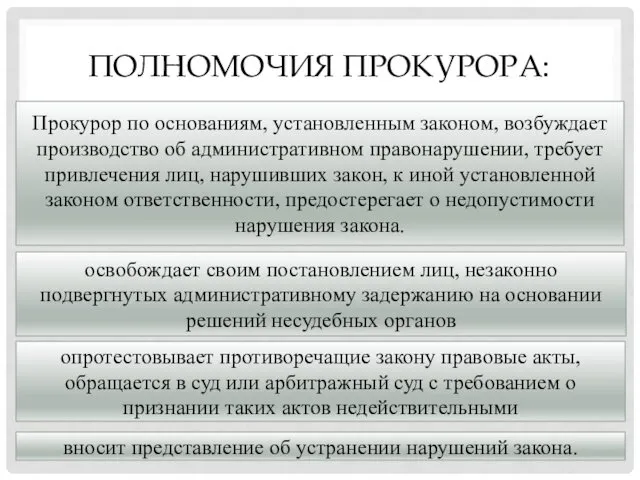 ПОЛНОМОЧИЯ ПРОКУРОРА:

Прокурор по основаниям, установленным законом, возбуждает производство об административном правонарушении, требует привлечения лиц, нарушивших закон, к иной установленной законом ответственности, предостерегает о недопустимости нарушения закона.

освобождает своим постановлением лиц, незаконно подвергнутых административному задержанию на основании решений несудебных органов

опротестовывает противоречащие закону правовые акты, обращается в суд или арбитражный суд с требованием о признании таких актов недействительными

вносит представление об устранении нарушений закона.